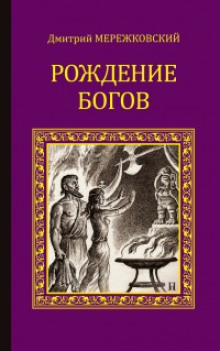 Дмитрий МЕРЕЖКОВСКИЙ

РОЖДЕНИЕ БОГОВ